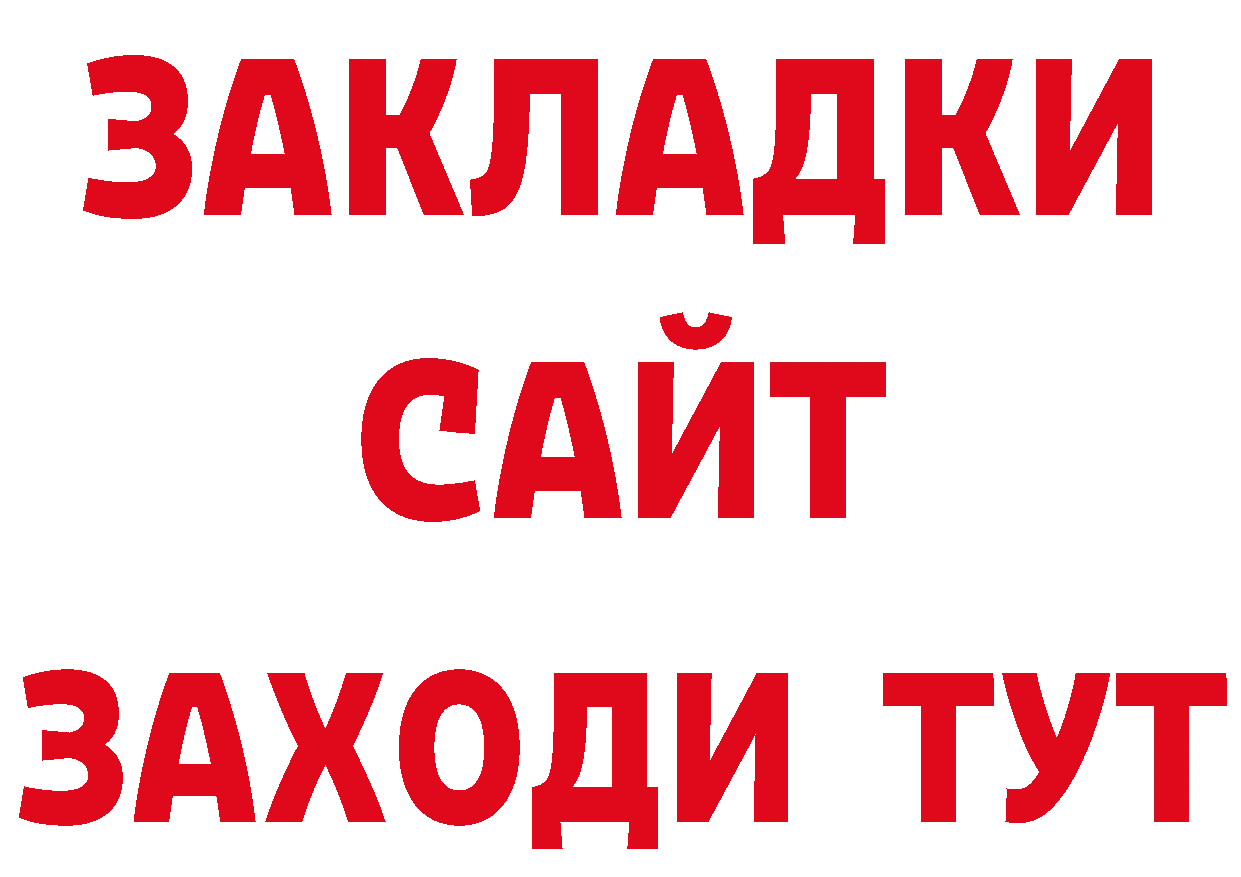 ЗАКЛАДКИ
САЙТ
ЗАХОДИ ТУТ